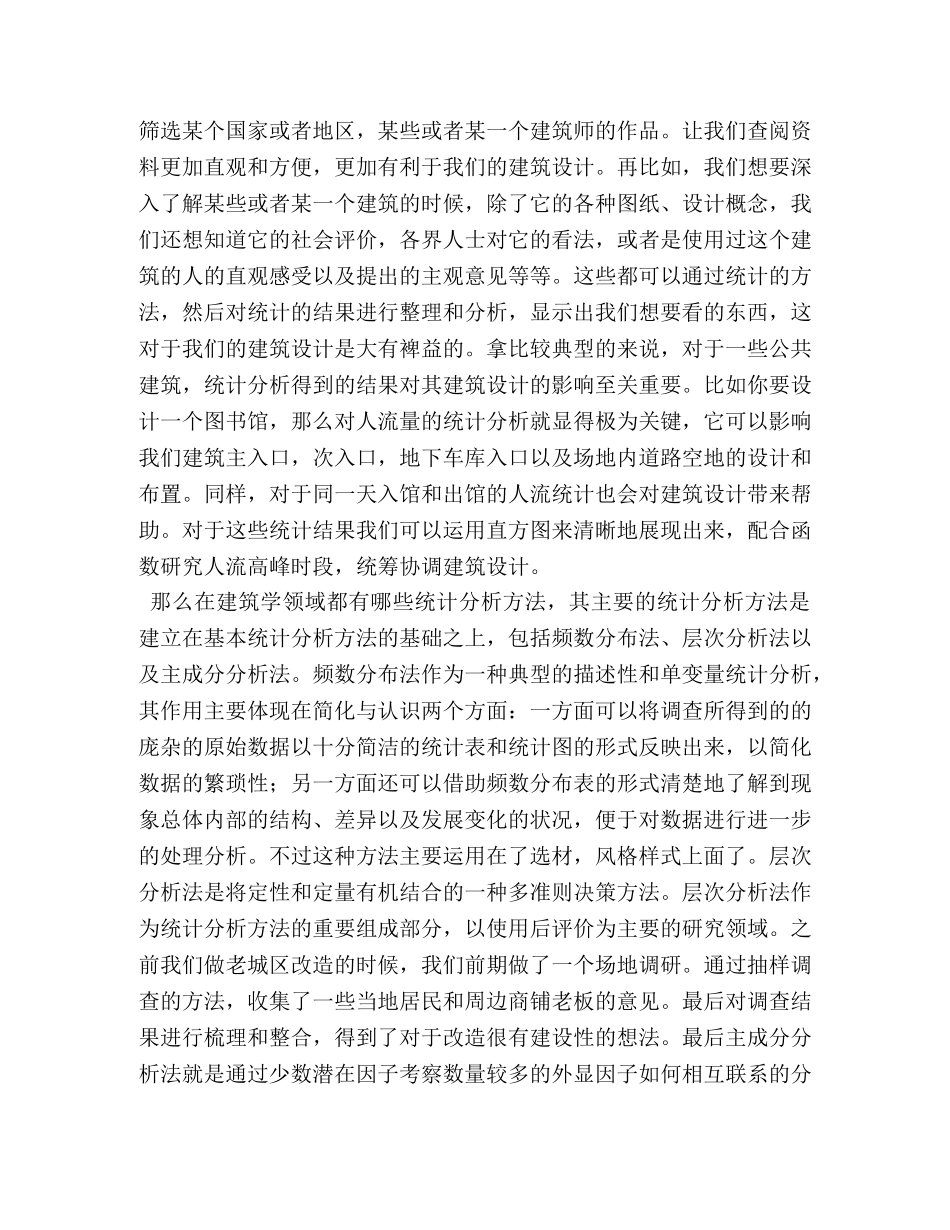 筛选某个国家或者地区，某些或者某一个建筑师的作品。让我们查阅资料更加直观和方便，更加有利于我们的建筑设计。再比如，我们想要深入了解某些或者某一个建筑的时候，除了它的各种图纸、设计概念，我们还想知道它的社会评价，各界人士对它的看法，或者是使用过这个建筑的人的直观感受以及提出的主观意见等等。这些都可以通过统计的方法，然后对统计的结果进行整理和分析，显示出我们想要看的东西，这对于我们的建筑设计是大有裨益的。拿比较典型的来说，对于一些公共建筑，统计分析得到的结果对其建筑设计的影响至关重要。比如你要设计一个图书馆，那么对人流量的统计分析就显得极为关键，它可以影响我们建筑主入口，次入口，地下车库入口以及场地内道路空地的设计和布置。同样，对于同一天入馆和出馆的人流统计也会对建筑设计带来帮助。对于这些统计结果我们可以运用直方图来清晰地展现出来，配合函数研究人流高峰时段，统筹协调建筑设计。

那么在建筑学领域都有哪些统计分析方法，其主要的统计分析方法是建立在基本统计分析方法的基础之上，包括频数分布法、层次分析法以及主成分分析法。频数分布法作为一种典型的描述性和单变量统计分析，其作用主要体现在简化与认识两个方面：一方面可以将调查所得到的的庞杂的原始数据以十分简洁的统计表和统计图的形式反映出来，以简化数据的繁琐性；另一方面还可以借助频数分布表的形式清楚地了解到现象总体内部的结构、差异以及发展变化的状况，便于对数据进行进一步的处理分析。不过这种方法主要运用在了选材，风格样式上面了。层次分析法是将定性和定量有机结合的一种多准则决策方法。层次分析法作为统计分析方法的重要组成部分，以使用后评价为主要的研究领域。之前我们做老城区改造的时候，我们前期做了一个场地调研。通过抽样调查的方法，收集了一些当地居民和周边商铺老板的意见。最后对调查结果进行梳理和整合，得到了对于改造很有建设性的想法。最后主成分分析法就是通过少数潜在因子考察数量较多的外显因子如何相互联系的分